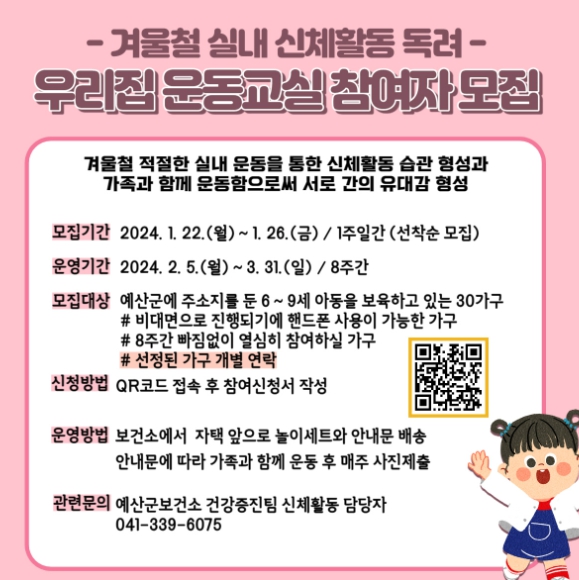 - 겨울철 실내 신체활동 독려 -

우리집 운동교실 참여자 모집

겨울철 적절한 실내 운동을 통한 신체활동 습관 형성과
가족과 함께 운동함으로써 서로 간의 유대감 형성

모집기간 2024. 1. 22.(월) ~ 1. 26.(금) / 1주일간 (선착순 모집)

운영기간 2024. 2. 5.(월) ~ 3. 31.(일) / 8주간

모집대상 예산군에 주소지를 둔 6 ~ 9세 아동을 보육하고 있는 30가구
# 비대면으로 진행되기에 핸드폰 사용이 가능한 가구
# 8주간 빠짐없이 열심히 참여하실 가구
# 선정된 가구 개별 연락

신청방법 QR코드 접속 후 참여신청서 작성

운영방법 보건소에서 자택 앞으로 놀이세트와 안내문 배송
안내문에 따라 가족과 함께 운동 후 매주 사진제출

관련문의 예산군보건소 건강증진팀 신체활동 담당자
041-339-6075